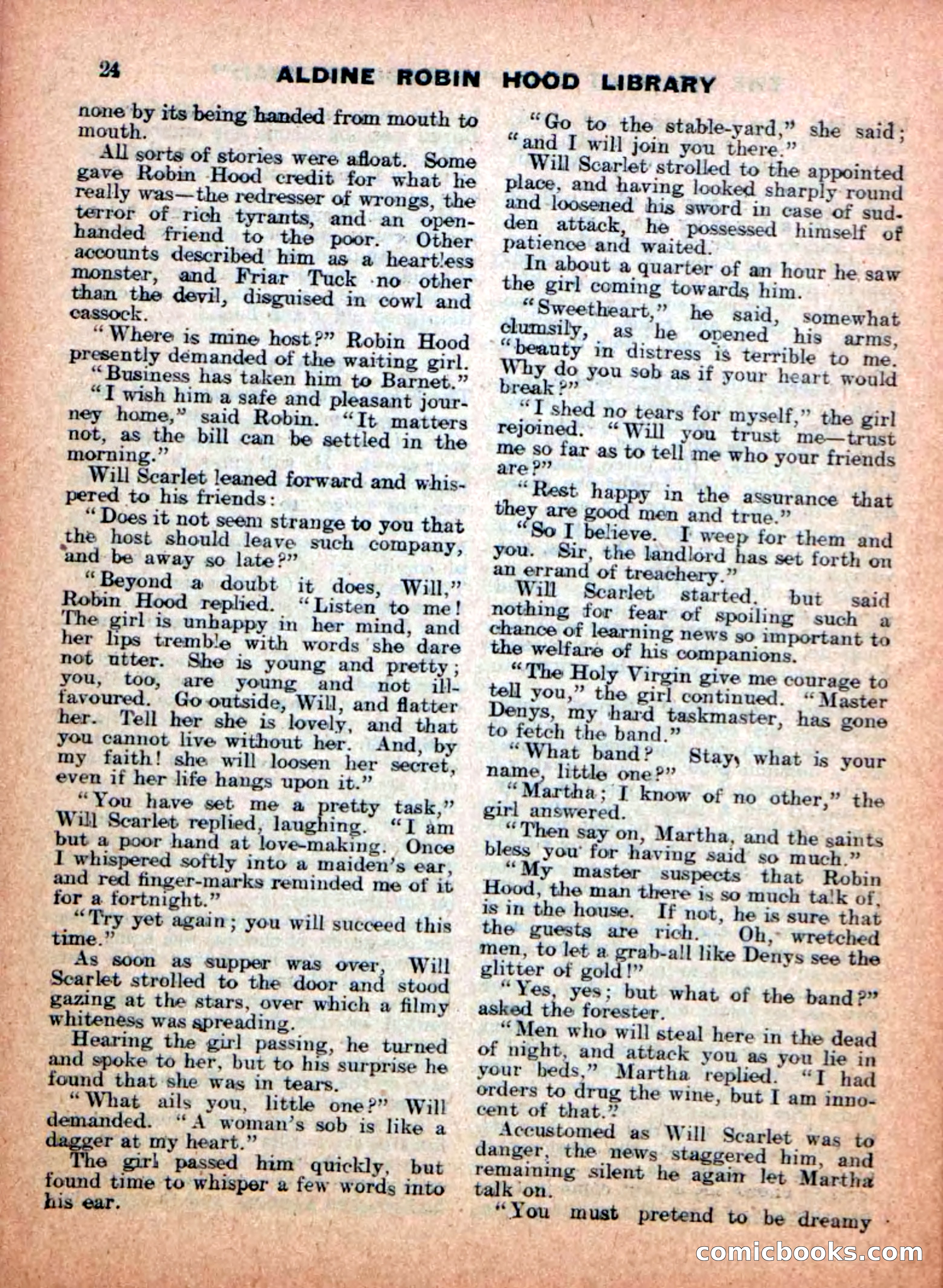 24 ALDINE ROBIN HOOD LIBRARY

none by its being handed from mouth to mouth.

All sorts of stories were afloat. Some gave Robin Hood credit for what he really was—the redresser of wrongs, the terror of rich tyrants, and an open-handed friend to the poor. Other accounts described him as a heartless monster, and Friar Tuck no other than the devil, disguised in cowl and cassock.

"Where is mine host?" Robin Hood presently demanded of the waiting girl.

"Business has taken him to Barnet."

"I wish him a safe and pleasant journey home," said Robin. "It matters not, as the bill can be settled in the morning."

Will Scarlet leaned forward and whispered to his friends:

"Does it not seem strange to you that the host should leave such company, and be away so late?"

"Beyond a doubt it does, Will," Robin Hood replied. "Listen to me! The girl is unhappy in her mind, and her lips tremble with words she dare not utter. She is young and pretty; you, too, are young and not ill-favoured. Go outside, Will, and flatter her. Tell her she is lovely, and that you cannot live without her. And, by my faith! she will loosen her secret, even if her life hangs upon it."

"You have set me a pretty task," Will Scarlet replied, laughing. "I am but a poor hand at love-making. Once I whispered softly into a maiden's ear, and red finger-marks reminded me of it for a fortnight."

"Try yet again; you will succeed this time."

As soon as supper was over, Will Scarlet strolled to the door and stood gazing at the stars, over which a filmy whiteness was spreading.

Hearing the girl passing, he turned and spoke to her, but to his surprise he found that she was in tears.

"What ails you, little one?" Will demanded. "A woman's sob is like a dagger at my heart."

The girl passed him quickly, but found time to whisper a few words into his ear.

"Go to the stable-yard," she said; "and I will join you there."

Will Scarlet strolled to the appointed place, and having looked sharply round and loosened his sword in case of sudden attack, he possessed himself of patience and waited.

In about a quarter of an hour he saw the girl coming towards him.

"Sweetheart," he said, somewhat clumsily, as he opened his arms, "beauty in distress is terrible to me. Why do you sob as if your heart would break?"

"I shed no tears for myself," the girl rejoined. "Will you trust me—trust me so far as to tell me who your friends are?"

"Rest happy in the assurance that they are good men and true."

"So I believe. I weep for them and you. Sir, the landlord has set forth on an errand of treachery."

Will Scarlet started, but said nothing for fear of spoiling such a chance of learning news so important to the welfare of his companions.

"The Holy Virgin give me courage to tell you," the girl continued. "Master Denys, my hard taskmaster, has gone to fetch the band."

"What band? Stay, what is your name, little one?"

"Martha; I know of no other," the girl answered.

"Then say on, Martha, and the saints bless you for having said so much."

"My master suspects that Robin Hood, the man there is so much talk of, is in the house. If not, he is sure that the guests are rich. Oh, wretched men, to let a grab-all like Denys see the glitter of gold!"

"Yes, yes; but what of the band?" asked the forester.

"Men who will steal here in the dead of night, and attack you as you lie in your beds," Martha replied. "I had orders to drug the wine, but I am innocent of that."

Accustomed as Will Scarlet was to danger, the news staggered him, and remaining silent he again let Martha talk on.

"You must pretend to be dreamy

comicbooks.com